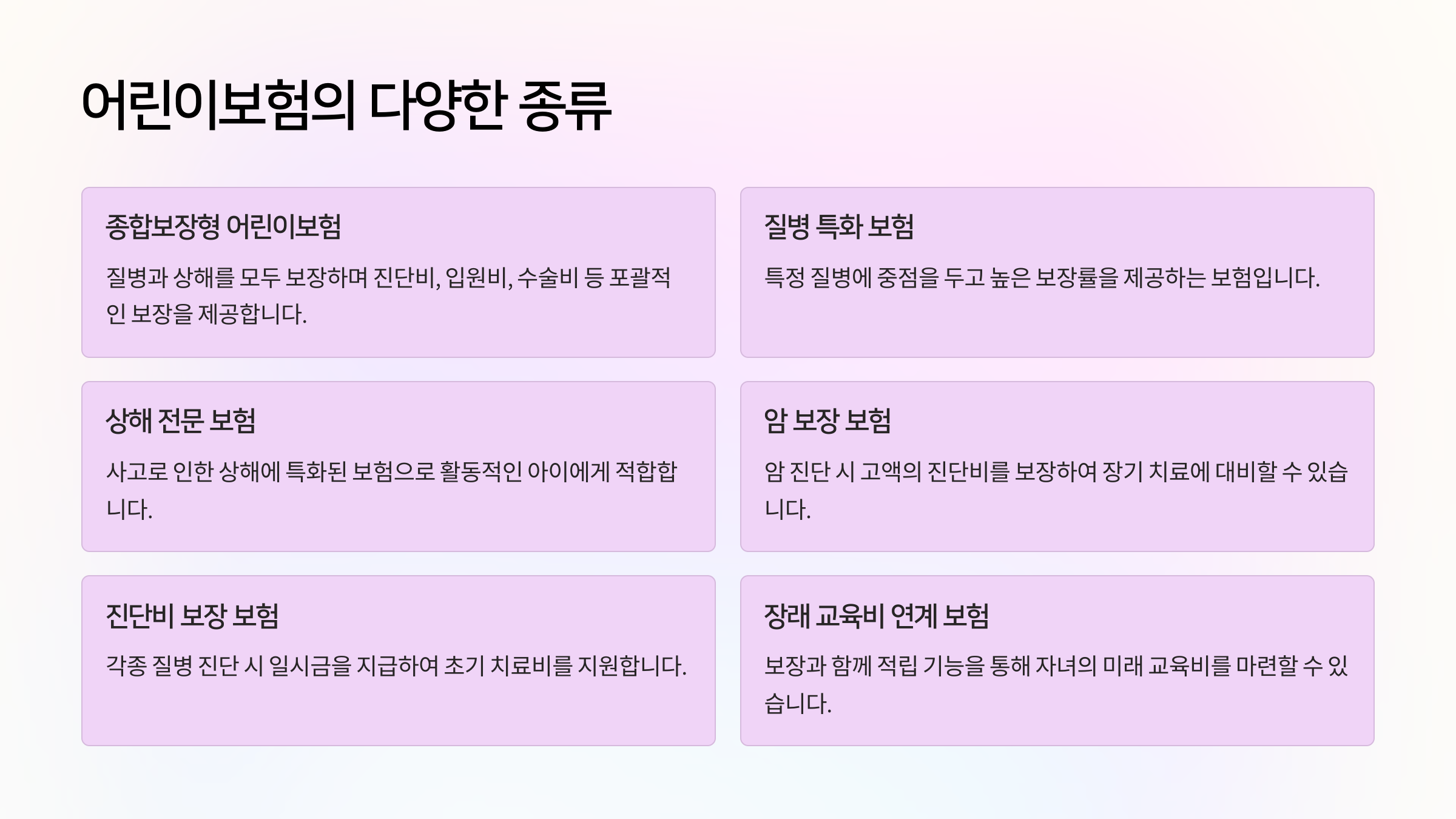 어린이보험의 다양한 종류

종합보장형 어린이보험

질병과 상해를 모두 보장하며 진단비, 입원비, 수술비 등 포괄적인 보장을 제공합니다.

질병 특화 보험

특정 질병에 중점을 두고 높은 보장률을 제공하는 보험입니다.

상해 전문 보험

사고로 인한 상해에 특화된 보험으로 활동적인 아이에게 적합합니다.

암 보장 보험

암 진단 시 고액의 진단비를 보장하여 장기 치료에 대비할 수 있습니다.

진단비 보장 보험

각종 질병 진단 시 일시금을 지급하여 초기 치료비를 지원합니다.

장래 교육비 연계 보험

보장과 함께 적립 기능을 통해 자녀의 미래 교육비를 마련할 수 있습니다.